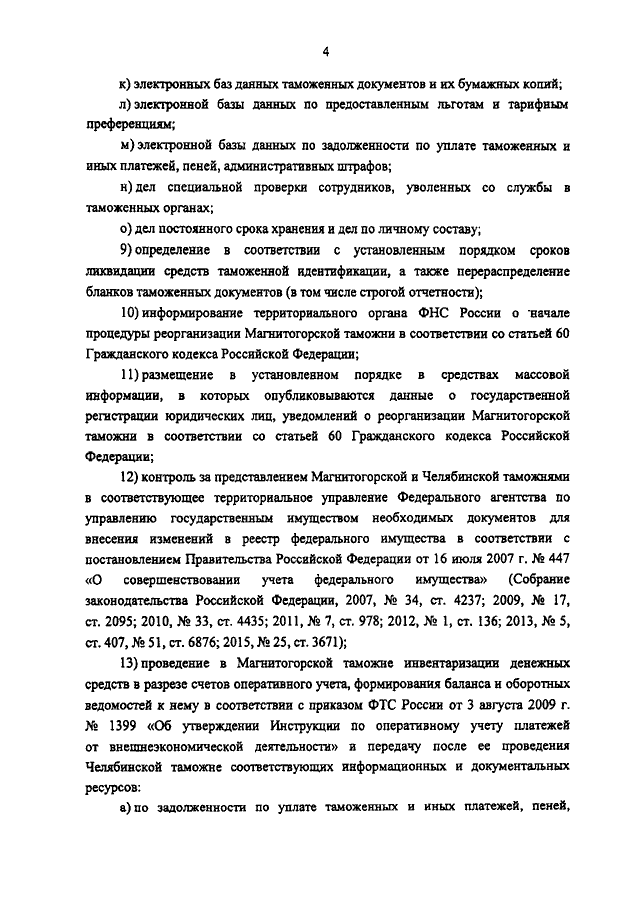 4

к) электронных баз данных таможенных документов и их бумажных копий;

л) электронной базы данных по предоставленным льготам и тарифным преференциям;

м) электронной базы данных по задолженности по уплате таможенных и иных платежей, пеней, административных штрафов;

н) дел специальной проверки сотрудников, уволенных со службы в таможенных органах;

о) дел постоянного срока хранения и дел по личному составу;

9) определение в соответствии с установленным порядком сроков ликвидации средств таможенной идентификации, а также перераспределение бланков таможенных документов (в том числе строгой отчетности);

10) информирование территориального органа ФНС России о начале процедуры реорганизации Магнитогорской таможни в соответствии со статьей 60 Гражданского кодекса Российской Федерации;

11) размещение в установленном порядке в средствах массовой информации, в которых опубликовываются данные о государственной регистрации юридических лиц, уведомлений о реорганизации Магнитогорской таможни в соответствии со статьей 60 Гражданского кодекса Российской Федерации;

12) контроль за представлением Магнитогорской и Челябинской таможнями в соответствующее территориальное управление Федерального агентства по управлению государственным имуществом необходимых документов для внесения изменений в реестр федерального имущества в соответствии с постановлением Правительства Российской Федерации от 16 июля 2007 г. № 447 «О совершенствовании учета федерального имущества» (Собрание законодательства Российской Федерации, 2007, № 34, ст. 4237; 2009, № 17, ст. 2095; 2010, № 33, ст. 4435; 2011, № 7, ст. 978; 2012, № 1, ст. 136; 2013, № 5, ст. 407, № 51, ст. 6876; 2015, № 25, ст. 3671);

13) проведение в Магнитогорской таможне инвентаризации денежных средств в разрезе счетов оперативного учета, формирования баланса и оборотных ведомостей к нему в соответствии с приказом ФТС России от 3 августа 2009 г. № 1399 «Об утверждении Инструкции по оперативному учету платежей от внешнеэкономической деятельности» и передачу после ее проведения Челябинской таможне соответствующих информационных и документальных ресурсов:

а) по задолженности по уплате таможенных и иных платежей, пеней,